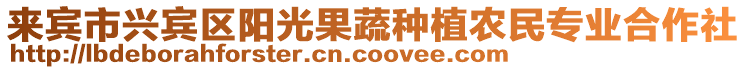 来宾市兴宾区阳光果蔬种植农民专业合作社
http://lbdeborahforster.cn.coovee.com